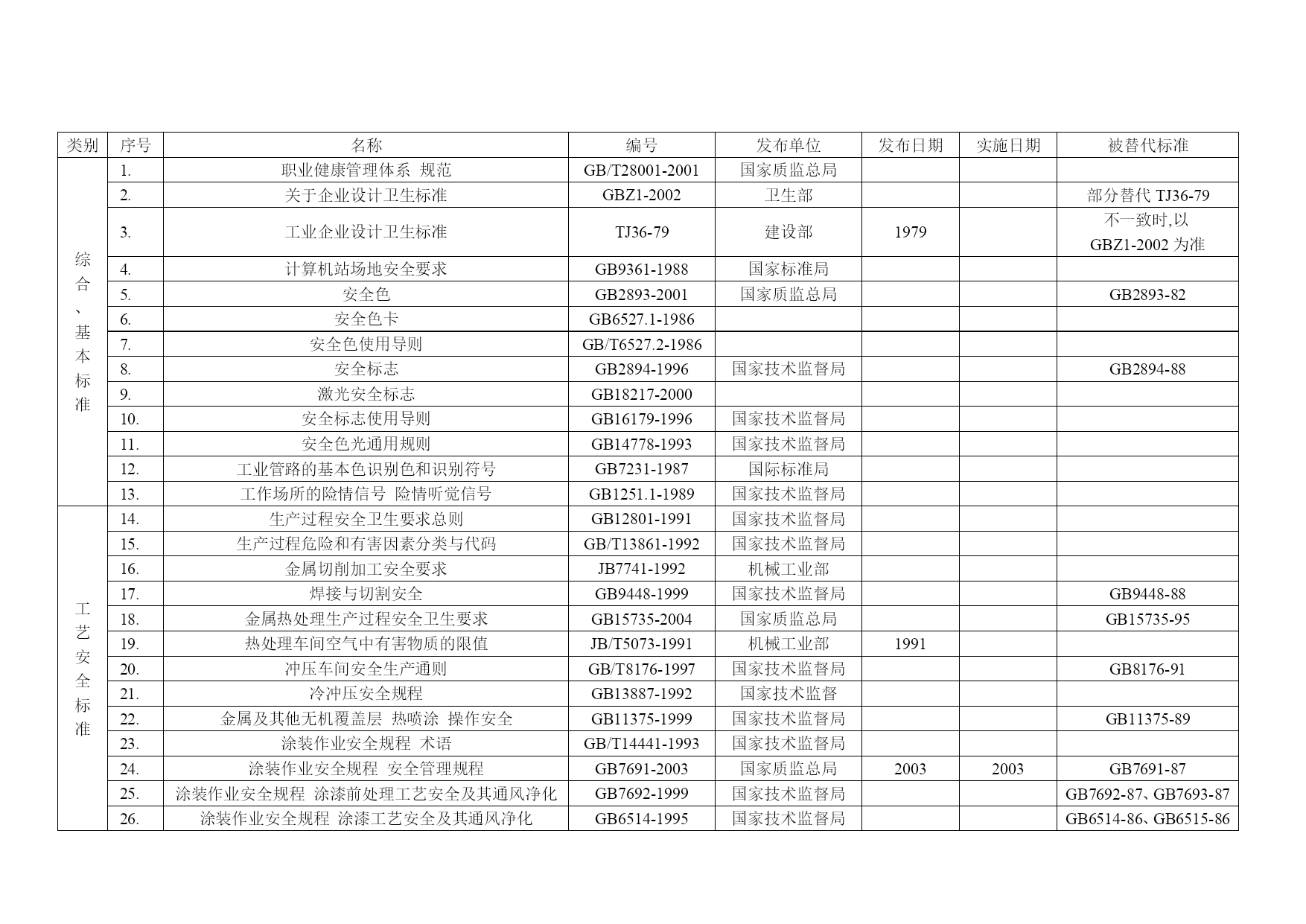 | 类别 | 序号 | 名称 | 编号 | 发布单位 | 发布日期 | 实施日期 | 被替代标准 |
|---|---|---|---|---|---|---|---|
| 综合、基本标准 | 1. | 职业健康管理体系 规范 | GB/T28001-2001 | 国家质监总局 | | | |
| | 2. | 关于企业设计卫生标准 | GBZ1-2002 | 卫生部 | | | 部分替代 TJ36-79 |
| | 3. | 工业企业设计卫生标准 | TJ36-79 | 建设部 | 1979 | | 不一致时,以 GBZ1-2002 为准 |
| | 4. | 计算机站场地安全要求 | GB9361-1988 | 国家标准局 | | | |
| | 5. | 安全色 | GB2893-2001 | 国家质监总局 | | | GB2893-82 |
| | 6. | 安全色卡 | GB6527.1-1986 | | | | |
| | 7. | 安全色使用导则 | GB/T6527.2-1986 | | | | |
| | 8. | 安全标志 | GB2894-1996 | 国家技术监督局 | | | GB2894-88 |
| | 9. | 激光安全标志 | GB18217-2000 | | | | |
| | 10. | 安全标志使用导则 | GB16179-1996 | 国家技术监督局 | | | |
| | 11. | 安全色光通用规则 | GB14778-1993 | 国家技术监督局 | | | |
| | 12. | 工业管路的基本色识别色和识别符号 | GB7231-1987 | 国际标准局 | | | |
| | 13. | 工作场所的险情信号 险情听觉信号 | GB1251.1-1989 | 国家技术监督局 | | | |
| 工艺安全标准 | 14. | 生产过程安全卫生要求总则 | GB12801-1991 | 国家技术监督局 | | | |
| | 15. | 生产过程危险和有害因素分类与代码 | GB/T13861-1992 | 国家技术监督局 | | | |
| | 16. | 金属切削加工安全要求 | JB7741-1992 | 机械工业部 | | | |
| | 17. | 焊接与切割安全 | GB9448-1999 | 国家技术监督局 | | | GB9448-88 |
| | 18. | 金属热处理生产过程安全卫生要求 | GB15735-2004 | 国家质监总局 | | | GB15735-95 |
| | 19. | 热处理车间空气中有害物质的限值 | JB/T5073-1991 | 机械工业部 | 1991 | | |
| | 20. | 冲压车间安全生产通则 | GB/T8176-1997 | 国家技术监督局 | | | GB8176-91 |
| | 21. | 冷冲压安全规程 | GB13887-1992 | 国家技术监督 | | | |
| | 22. | 金属及其他无机覆盖层 热喷涂 操作安全 | GB11375-1999 | 国家技术监督局 | | | GB11375-89 |
| | 23. | 涂装作业安全规程 术语 | GB/T14441-1993 | 国家技术监督局 | | | |
| | 24. | 涂装作业安全规程 安全管理规程 | GB7691-2003 | 国家质监总局 | 2003 | 2003 | GB7691-87 |
| | 25. | 涂装作业安全规程 涂漆前处理工艺安全及其通风净化 | GB7692-1999 | 国家技术监督局 | | | GB7692-87、GB7693-87 |
| | 26. | 涂装作业安全规程 涂漆工艺安全及其通风净化 | GB6514-1995 | 国家技术监督局 | | | GB6514-86、GB6515-86 |